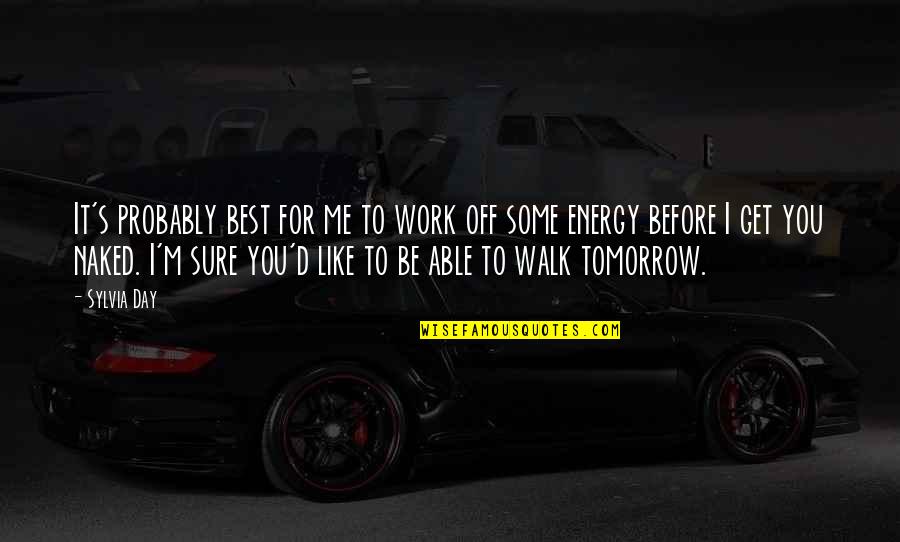 It's probably best for me to work off some energy before I get you naked. I'm sure you'd like to be able to walk tomorrow.

- Sylvia Day

WISEFAMOUSQUOTES.COM